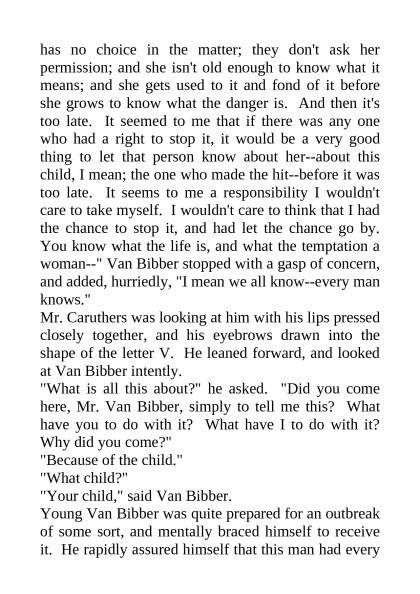 has no choice in the matter; they don't ask her permission; and she isn't old enough to know what it means; and she gets used to it and fond of it before she grows to know what the danger is. And then it's too late. It seemed to me that if there was any one who had a right to stop it, it would be a very good thing to let that person know about her--about this child, I mean; the one who made the hit--before it was too late. It seems to me a responsibility I wouldn't care to take myself. I wouldn't care to think that I had the chance to stop it, and had let the chance go by. You know what the life is, and what the temptation a woman--" Van Bibber stopped with a gasp of concern, and added, hurriedly, "I mean we all know--every man knows."

Mr. Caruthers was looking at him with his lips pressed closely together, and his eyebrows drawn into the shape of the letter V. He leaned forward, and looked at Van Bibber intently.

"What is all this about?" he asked. "Did you come here, Mr. Van Bibber, simply to tell me this? What have you to do with it? What have I to do with it? Why did you come?"

"Because of the child."

"What child?"

"Your child," said Van Bibber.

Young Van Bibber was quite prepared for an outbreak of some sort, and mentally braced himself to receive it. He rapidly assured himself that this man had every